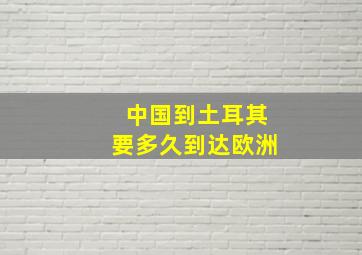 中国到土耳其
要多久到达欧洲